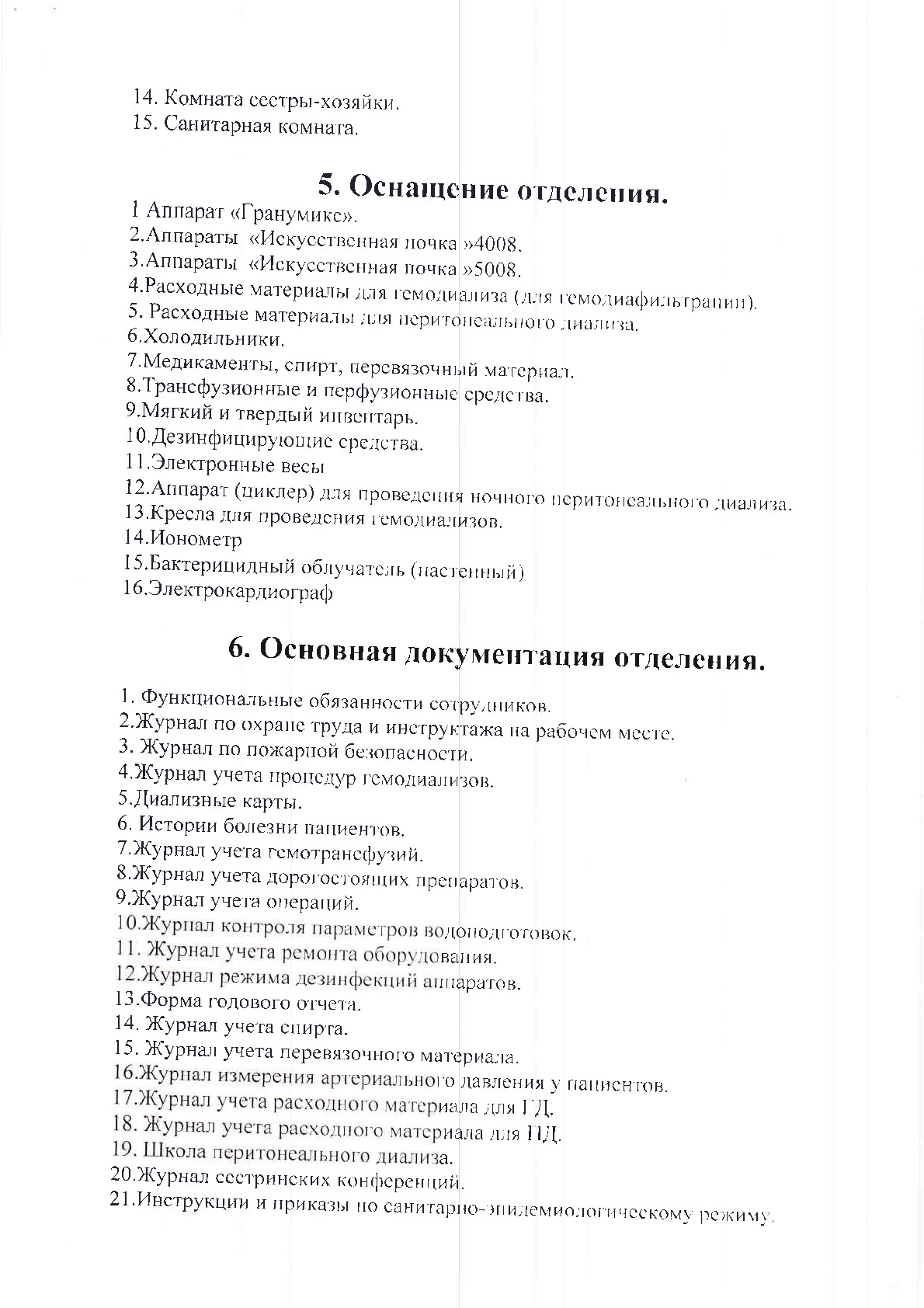 14. Комната сестры-хозяйки.
15. Санитарная комната.

5. Оснащение отделения.

1 Аппарат «Гранумикс».
2.Аппараты «Искусственная почка »4008.
3.Аппараты «Искусственная почка »5008.
4.Расходные материалы для гемодиализа (для гемодиафильтрации).
5. Расходные материалы для перитонеального диализа.
6.Холодильники.
7.Медикаменты, спирт, перевязочный материал.
8.Трансфузионные и перфузионные средства.
9.Мягкий и твердый инвентарь.
10.Дезинфицирующие средства.
11.Электронные весы
12.Аппарат (циклер) для проведения ночного перитонеального диализа.
13.Кресла для проведения гемодиализов.
14.Ионометр
15.Бактерицидный облучатель (настенный)
16.Электрокардиограф

6. Основная документация отделения.

1. Функциональные обязанности сотрудников.
2.Журнал по охране труда и инструктажа на рабочем месте.
3. Журнал по пожарной безопасности.
4.Журнал учета процедур гемодиализов.
5.Диализные карты.
6. Истории болезни пациентов.
7.Журнал учета гемотрансфузий.
8.Журнал учета дорогостоящих препаратов.
9.Журнал учета операций.
10.Журнал контроля параметров водоподготовок.
11. Журнал учета ремонта оборудования.
12.Журнал режима дезинфекций аппаратов.
13.Форма годового отчета.
14. Журнал учета спирта.
15. Журнал учета перевязочного материала.
16.Журнал измерения артериального давления у пациентов.
17.Журнал учета расходного материала для ГД.
18. Журнал учета расходного материала для ПД.
19. Школа перитонеального диализа.
20.Журнал сестринских конференций.
21.Инструкции и приказы по санитарно-эпидемиологическому режиму.